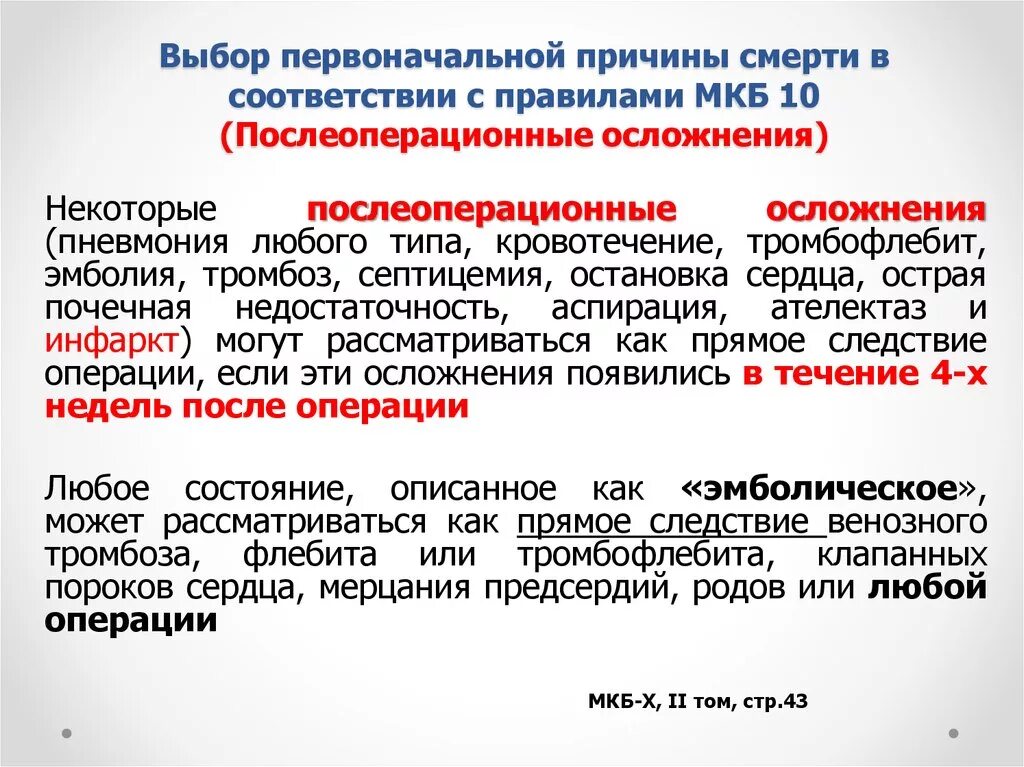 Выбор первоначальной причины смерти в соответствии с правилами МКБ 10
(Послеоперационные осложнения)

Некоторые послеоперационные осложнения (пневмония любого типа, кровотечение, тромбофлебит, эмболия, тромбоз, септицемия, остановка сердца, острая почечная недостаточность, аспирация, ателектаз и инфаркт) могут рассматриваться как прямое следствие операции, если эти осложнения появились в течение 4-х недель после операции

Любое состояние, описанное как «эмболическое», может рассматриваться как прямое следствие венозного тромбоза, флебита или тромбофлебита, клапанных пороков сердца, мерцания предсердий, родов или любой операции

МКБ-Х, II том, стр.43